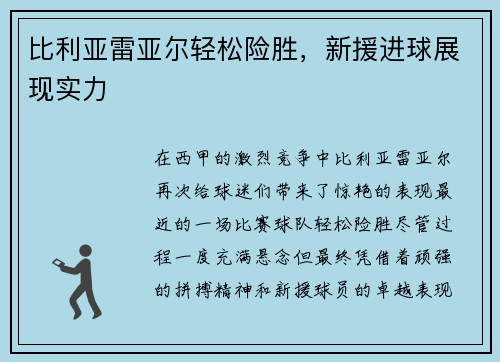 比利亚雷亚尔轻松险胜，新援进球展现实力

在西甲的激烈竞争中比利亚雷亚尔再次给球迷们带来了惊艳的表现最近的一场比赛球队轻松险胜尽管过程一度充满悬念但最终凭借着顽强的拼搏精神和新援球员的卓越表现